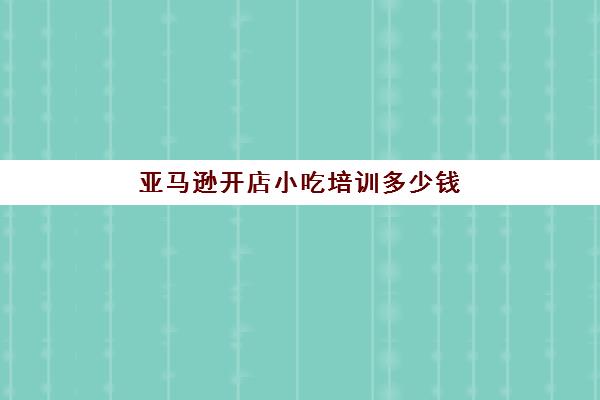 亚马逊开店小吃培训多少钱